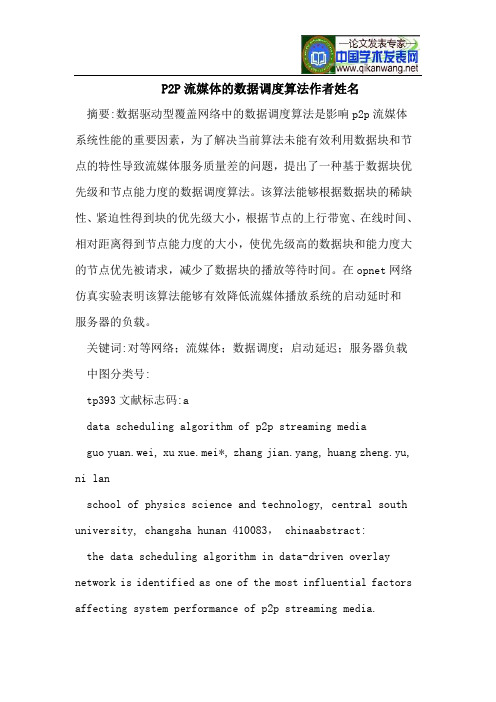 —论文发表专家—
中国学术发表网
www.qikanwang.net

P2P 流媒体的数据调度算法作者姓名

摘要:数据驱动型覆盖网络中的数据调度算法是影响 p2p 流媒体系统性能的重要因素，为了解决当前算法未能有效利用数据块和节点的特性导致流媒体服务质量差的问题，提出了一种基于数据块优先级和节点能力度的数据调度算法。该算法能够根据数据块的稀缺性、紧迫性得到块的优先级大小，根据节点的上行带宽、在线时间、相对距离得到节点能力度的大小，使优先级高的数据块和能力度大的节点优先被请求，减少了数据块的播放等待时间。在 opnet 网络仿真实验表明该算法能够有效降低流媒体播放系统的启动延时和服务器的负载。

关键词:对等网络；流媒体；数据调度；启动延迟；服务器负载

中图分类号:

tp393 文献标志码:a

data scheduling algorithm of p2p streaming media

guo yuan.wei, xu xue.mei*, zhang jian.yang, huang zheng.yu, ni lan

school of physics science and technology, central south university, changsha hunan 410083， chinaabstract:

the data scheduling algorithm in data-driven overlay network is identified as one of the most influential factors affecting system performance of p2p streaming media.